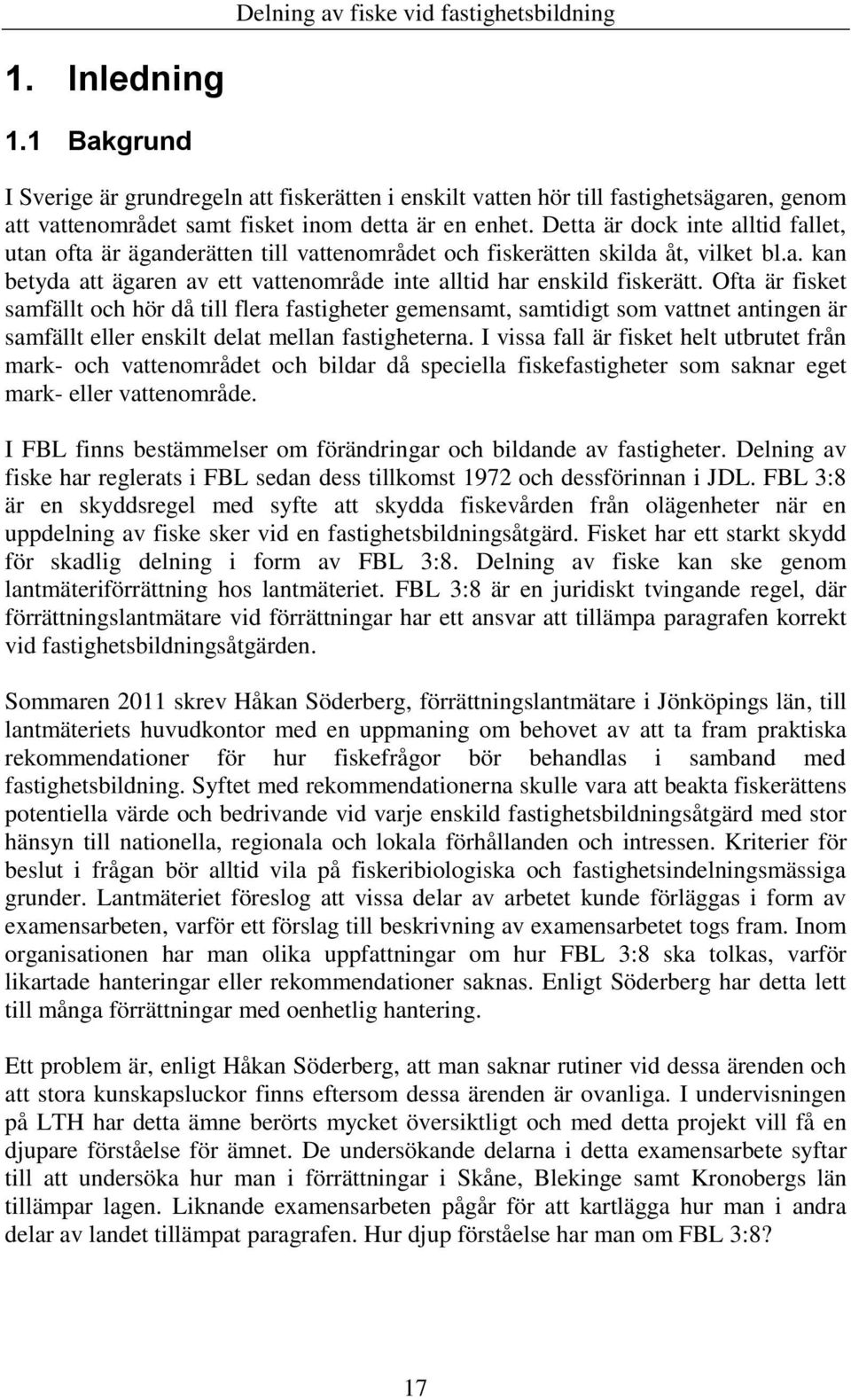 Delning av fiske vid fastighetsbildning

1. Inledning

1.1 Bakgrund

I Sverige är grundregeln att fiskerätten i enskilt vatten hör till fastighetsägaren, genom att vattenområdet samt fisket inom detta är en enhet. Detta är dock inte alltid fallet, utan ofta är äganderätten till vattenområdet och fiskerätten skilda åt, vilket bl.a. kan betyda att ägaren av ett vattenområde inte alltid har enskild fiskerätt. Ofta är fisket samfällt och hör då till flera fastigheter gemensamt, samtidigt som vattnet antingen är samfällt eller enskilt delat mellan fastigheterna. I vissa fall är fisket helt utbrutet från mark- och vattenområdet och bildar då speciella fiskefastigheter som saknar eget mark- eller vattenområde.

I FBL finns bestämmelser om förändringar och bildande av fastigheter. Delning av fiske har reglerats i FBL sedan dess tillkomst 1972 och dessförinnan i JDL. FBL 3:8 är en skyddsregel med syfte att skydda fiskevården från olägenheter när en uppdelning av fiske sker vid en fastighetsbildningsåtgärd. Fisket har ett starkt skydd för skadlig delning i form av FBL 3:8. Delning av fiske kan ske genom lantmäteriförrättning hos lantmäteriet. FBL 3:8 är en juridiskt tvingande regel, där förrättningslantmätare vid förrättningar har ett ansvar att tillämpa paragrafen korrekt vid fastighetsbildningsåtgärden.

Sommaren 2011 skrev Håkan Söderberg, förrättningslantmätare i Jönköpings län, till lantmäteriets huvudkontor med en uppmaning om behovet av att ta fram praktiska rekommendationer för hur fiskefrågor bör behandlas i samband med fastighetsbildning. Syftet med rekommendationerna skulle vara att beakta fiskerättens potentiella värde och bedrivande vid varje enskild fastighetsbildningsåtgärd med stor hänsyn till nationella, regionala och lokala förhållanden och intressen. Kriterier för beslut i frågan bör alltid vila på fiskeribiologiska och fastighetsindelningsmässiga grunder. Lantmäteriet föreslog att vissa delar av arbetet kunde förläggas i form av examensarbeten, varför ett förslag till beskrivning av examensarbetet togs fram. Inom organisationen har man olika uppfattningar om hur FBL 3:8 ska tolkas, varför likartade hanteringar eller rekommendationer saknas. Enligt Söderberg har detta lett till många förrättningar med oenhetlig hantering.

Ett problem är, enligt Håkan Söderberg, att man saknar rutiner vid dessa ärenden och att stora kunskapsluckor finns eftersom dessa ärenden är ovanliga. I undervisningen på LTH har detta ämne berörts mycket översiktligt och med detta projekt vill få en djupare förståelse för ämnet. De undersökande delarna i detta examensarbete syftar till att undersöka hur man i förrättningar i Skåne, Blekinge samt Kronobergs län tillämpar lagen. Liknande examensarbeten pågår för att kartlägga hur man i andra delar av landet tillämpat paragrafen. Hur djup förståelse har man om FBL 3:8?

17